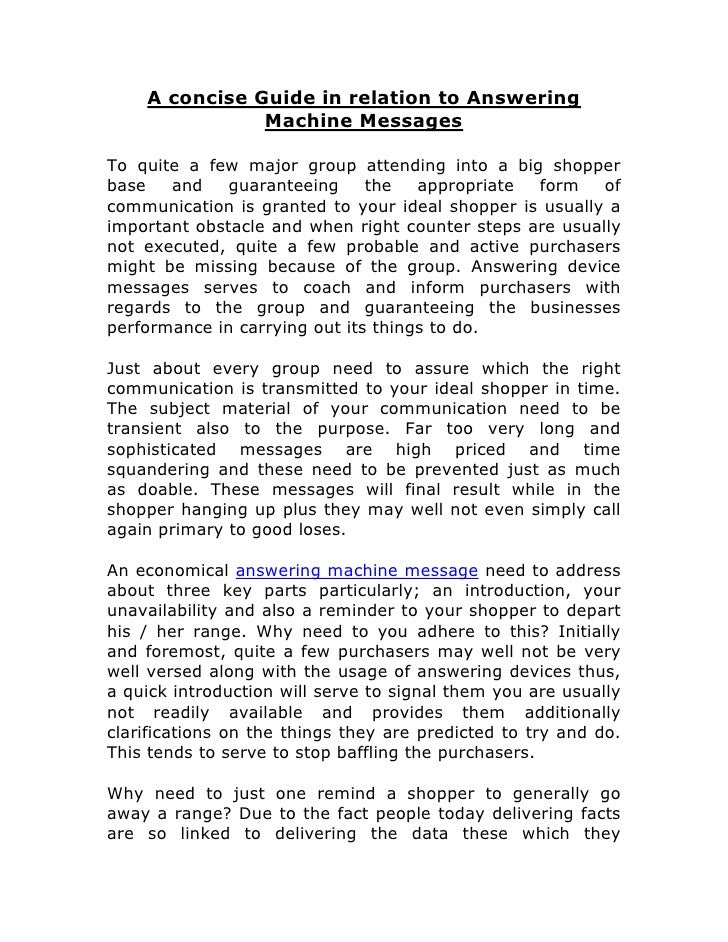 A concise Guide in relation to Answering Machine Messages

To quite a few major group attending into a big shopper base and guaranteeing the appropriate form of communication is granted to your ideal shopper is usually a important obstacle and when right counter steps are usually not executed, quite a few probable and active purchasers might be missing because of the group. Answering device messages serves to coach and inform purchasers with regards to the group and guaranteeing the businesses performance in carrying out its things to do.

Just about every group need to assure which the right communication is transmitted to your ideal shopper in time. The subject material of your communication need to be transient also to the purpose. Far too very long and sophisticated messages are high priced and time squandering and these need to be prevented just as much as doable. These messages will final result while in the shopper hanging up plus they may well not even simply call again primary to good loses.

An economical answering machine message need to address about three key parts particularly; an introduction, your unavailability and also a reminder to your shopper to depart his / her range. Why need to you adhere to this? Initially and foremost, quite a few purchasers may well not be very well versed along with the usage of answering devices thus, a quick introduction will serve to signal them you are usually not readily available and provides them additionally clarifications on the things they are predicted to try and do. This tends to serve to stop baffling the purchasers.

Why need to just one remind a shopper to generally go away a range? Due to the fact people today delivering facts are so linked to delivering the data these which they